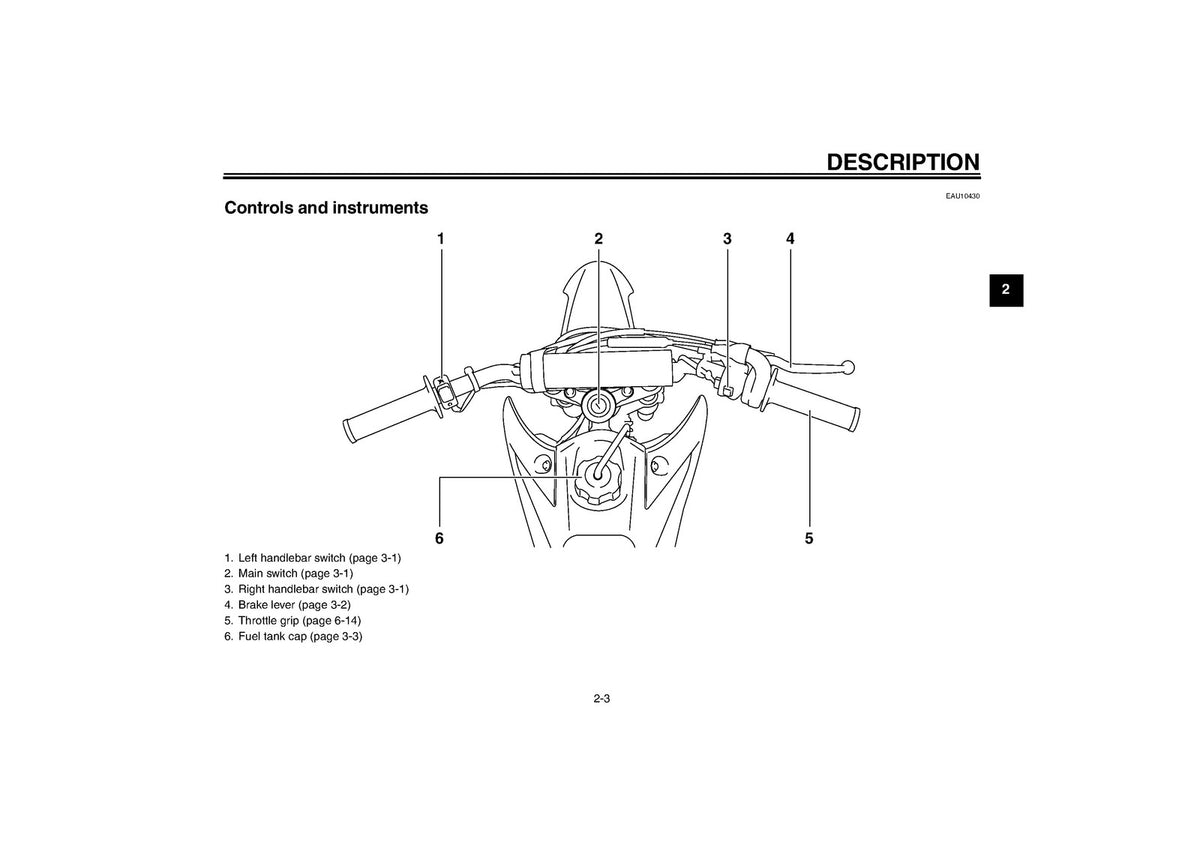 DESCRIPTION

EAU10430

Controls and instruments

2

1 2 3 4

6 5

1. Left handlebar switch (page 3-1)
2. Main switch (page 3-1)
3. Right handlebar switch (page 3-1)
4. Brake lever (page 3-2)
5. Throttle grip (page 6-14)
6. Fuel tank cap (page 3-3)

2-3